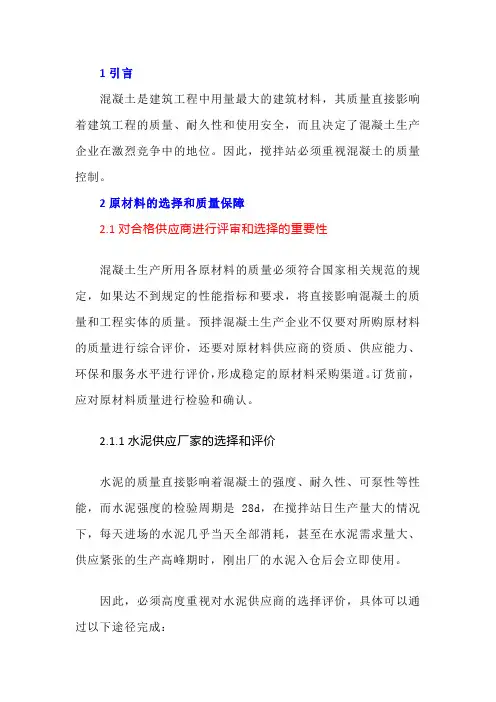 1 引言

混凝土是建筑工程中用量最大的建筑材料，其质量直接影响着建筑工程的质量、耐久性和使用安全，而且决定了混凝土生产企业在激烈竞争中的地位。因此，搅拌站必须重视混凝土的质量控制。

2 原材料的选择和质量保障

2.1 对合格供应商进行评审和选择的重要性

混凝土生产所用各原材料的质量必须符合国家相关规范的规定，如果达不到规定的性能指标和要求，将直接影响混凝土的质量和工程实体的质量。预拌混凝土生产企业不仅要对所购原材料的质量进行综合评价，还要对原材料供应商的资质、供应能力、环保和服务水平进行评价，形成稳定的原材料采购渠道。订货前，应对原材料质量进行检验和确认。

2.1.1 水泥供应厂家的选择和评价

水泥的质量直接影响着混凝土的强度、耐久性、可泵性等性能，而水泥强度的检验周期是 28d，在搅拌站日生产量大的情况下，每天进场的水泥几乎当天全部消耗，甚至在水泥需求量大、供应紧张的生产高峰期时，刚出厂的水泥入仓后会立即使用。

因此，必须高度重视对水泥供应商的选择评价，具体可以通过以下途径完成：